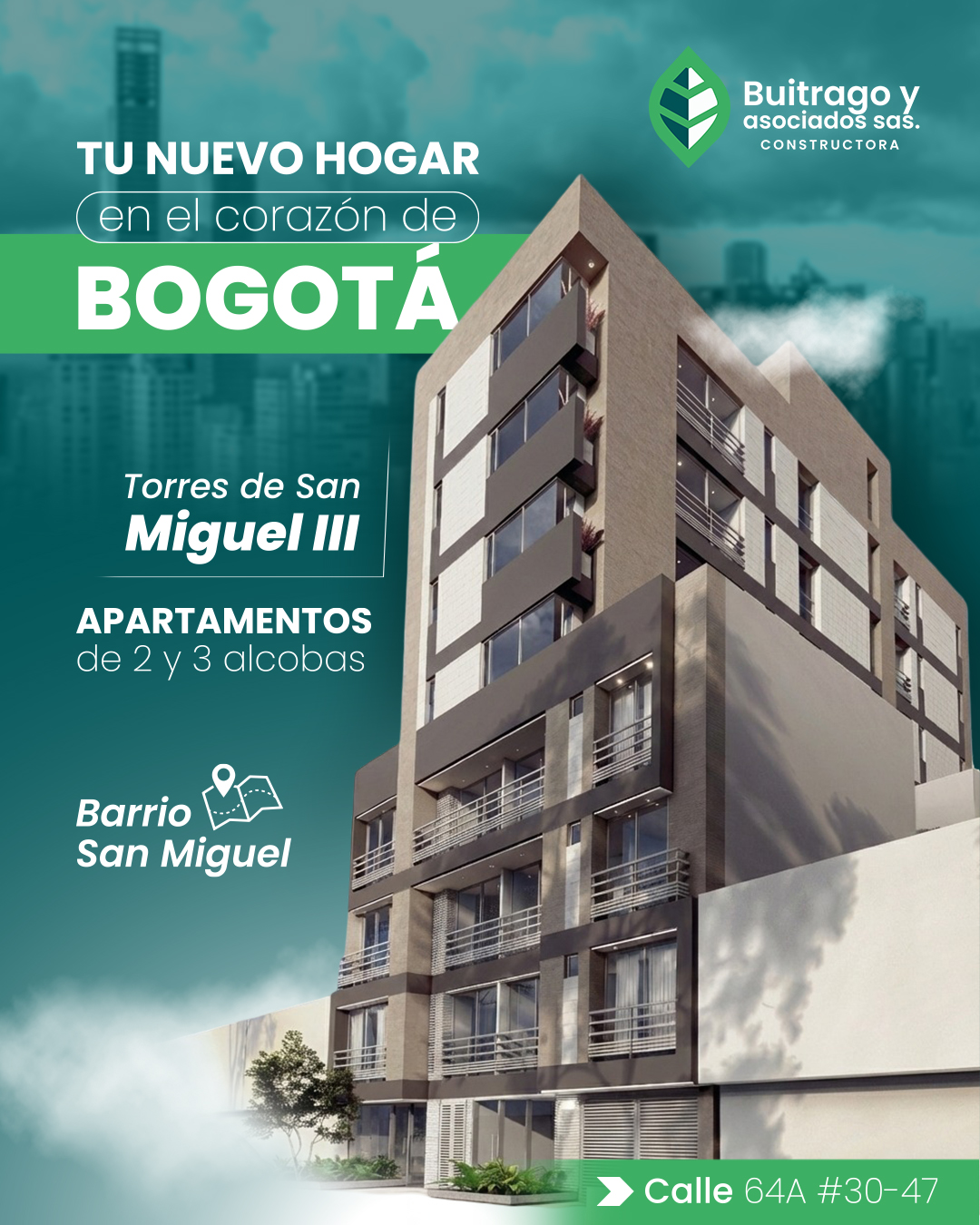 Buitrago y
asociados sas.
CONSTRUCTORA

TU NUEVO HOGAR
en el corazón de
BOGOTÁ

Torres de San
Miguel III

APARTAMENTOS
de 2 y 3 alcobas

Barrio
San Miguel

Calle 64A #30-47